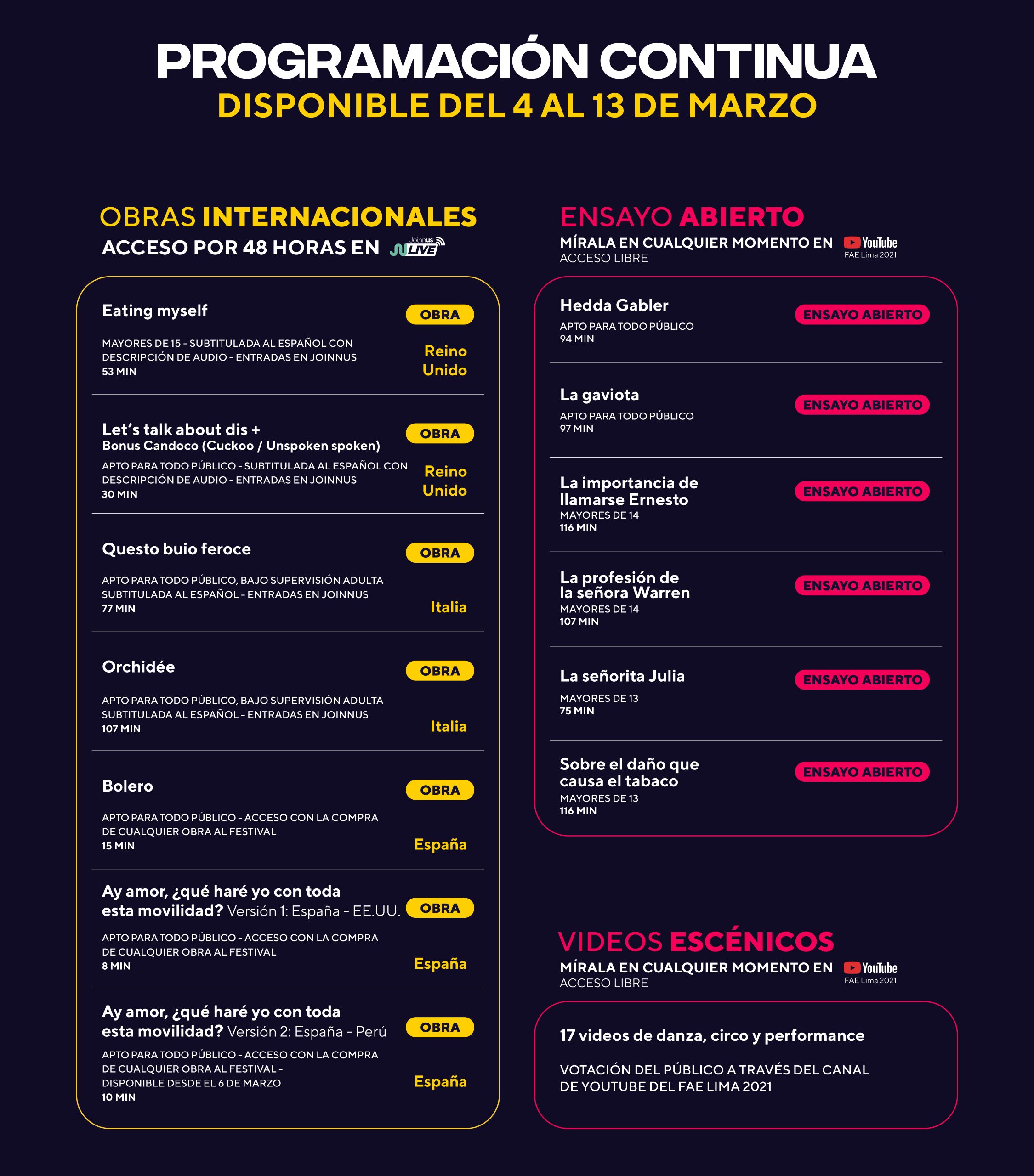 PROGRAMACIÓN CONTINUA
DISPONIBLE DEL 4 AL 13 DE MARZO

OBRAS INTERNACIONALES
ACCESO POR 48 HORAS EN Joinnus LIVE

Eating myself
OBRA
MAYORES DE 15 - SUBTITULADA AL ESPAÑOL CON DESCRIPCIÓN DE AUDIO - ENTRADAS EN JOINNUS
53 MIN
Reino Unido

Let's talk about dis +
Bonus Candoco (Cuckoo / Unspoken spoken)
OBRA
APTO PARA TODO PÚBLICO - SUBTITULADA AL ESPAÑOL CON DESCRIPCIÓN DE AUDIO - ENTRADAS EN JOINNUS
30 MIN
Reino Unido

Questo buio feroce
OBRA
APTO PARA TODO PÚBLICO, BAJO SUPERVISIÓN ADULTA
SUBTITULADA AL ESPAÑOL - ENTRADAS EN JOINNUS
77 MIN
Italia

Orchidée
OBRA
APTO PARA TODO PÚBLICO, BAJO SUPERVISIÓN ADULTA
SUBTITULADA AL ESPAÑOL - ENTRADAS EN JOINNUS
107 MIN
Italia

Bolero
OBRA
APTO PARA TODO PÚBLICO - ACCESO CON LA COMPRA DE CUALQUIER OBRA AL FESTIVAL
15 MIN
España

Ay amor, ¿qué haré yo con toda esta movilidad? Versión 1: España - EE.UU.
OBRA
APTO PARA TODO PÚBLICO - ACCESO CON LA COMPRA DE CUALQUIER OBRA AL FESTIVAL
8 MIN
España

Ay amor, ¿qué haré yo con toda esta movilidad? Versión 2: España - Perú
OBRA
APTO PARA TODO PÚBLICO - ACCESO CON LA COMPRA DE CUALQUIER OBRA AL FESTIVAL - DISPONIBLE DESDE EL 6 DE MARZO
10 MIN
España

ENSAYO ABIERTO
MÍRALA EN CUALQUIER MOMENTO EN YouTube FAE Lima 2021
ACCESO LIBRE

Hedda Gabler
ENSAYO ABIERTO
APTO PARA TODO PÚBLICO
94 MIN

La gaviota
ENSAYO ABIERTO
APTO PARA TODO PÚBLICO
97 MIN

La importancia de llamarse Ernesto
ENSAYO ABIERTO
MAYORES DE 14
116 MIN

La profesión de la señora Warren
ENSAYO ABIERTO
MAYORES DE 14
107 MIN

La señorita Julia
ENSAYO ABIERTO
MAYORES DE 13
75 MIN

Sobre el daño que causa el tabaco
ENSAYO ABIERTO
MAYORES DE 13
116 MIN

VIDEOS ESCÉNICOS
MÍRALA EN CUALQUIER MOMENTO EN YouTube FAE Lima 2021
ACCESO LIBRE

17 videos de danza, circo y performance

VOTACIÓN DEL PÚBLICO A TRAVÉS DEL CANAL DE YOUTUBE DEL FAE LIMA 2021